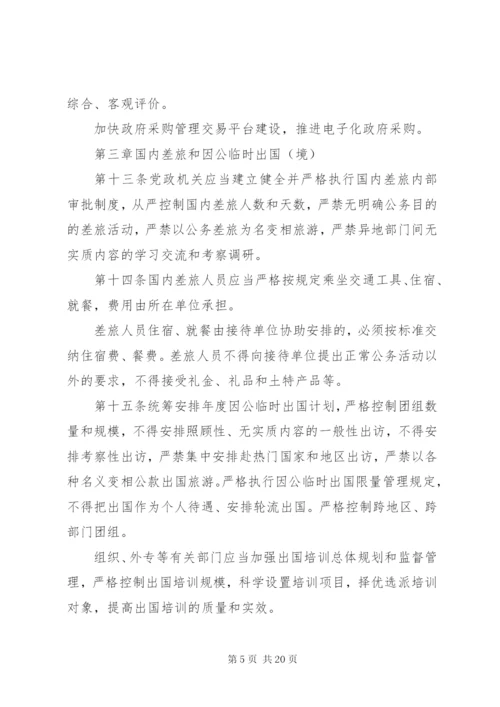 综合、客观评价。

加快政府采购管理交易平台建设，推进电子化政府采购。

第三章国内差旅和因公临时出国（境）

第十三条党政机关应当建立健全并严格执行国内差旅内部审批制度，从严控制国内差旅人数和天数，严禁无明确公务目的的差旅活动，严禁以公务差旅为名变相旅游，严禁异地部门间无实质内容的学习交流和考察调研。

第十四条国内差旅人员应当严格按规定乘坐交通工具、住宿、就餐，费用由所在单位承担。

差旅人员住宿、就餐由接待单位协助安排的，必须按标准交纳住宿费、餐费。差旅人员不得向接待单位提出正常公务活动以外的要求，不得接受礼金、礼品和土特产品等。

第十五条统筹安排年度因公临时出国计划，严格控制团组数量和规模，不得安排照顾性、无实质内容的一般性出访，不得安排考察性出访，严禁集中安排赴热门国家和地区出访，严禁以各种名义变相公款出国旅游。严格执行因公临时出国限量管理规定，不得把出国作为个人待遇、安排轮流出国。严格控制跨地区、跨部门团组。

组织、外专等有关部门应当加强出国培训总体规划和监督管理，严格控制出国培训规模，科学设置培训项目，择优选派培训对象，提高出国培训的质量和实效。

第 5 页 共 20 页